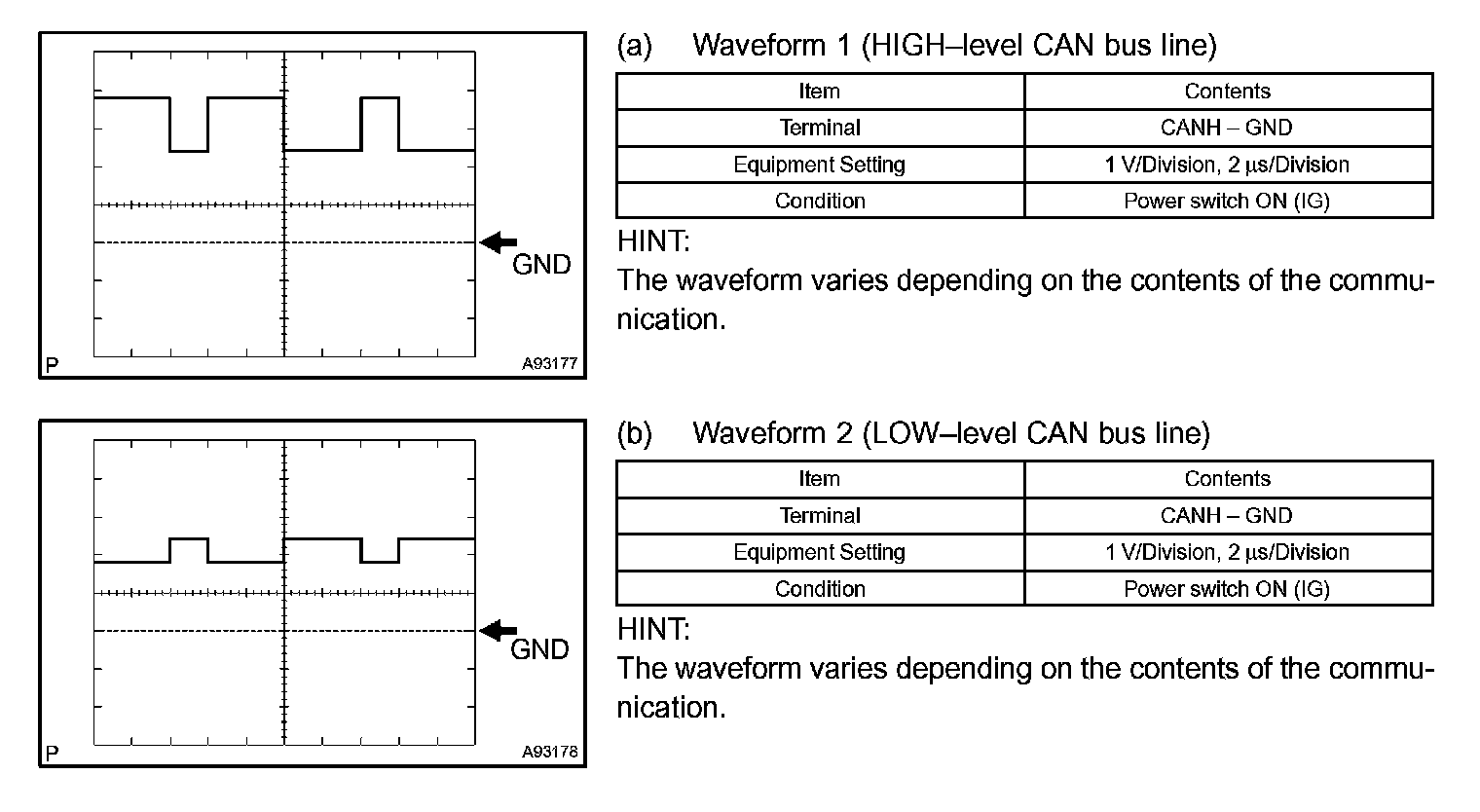 GND

P A93177

(a) Waveform 1 (HIGH–level CAN bus line)

| Item | Contents |
|---|---|
| Terminal | CANH – GND |
| Equipment Setting | 1 V/Division, 2 μs/Division |
| Condition | Power switch ON (IG) |

HINT:
The waveform varies depending on the contents of the communication.

GND

P A93178

(b) Waveform 2 (LOW–level CAN bus line)

| Item | Contents |
|---|---|
| Terminal | CANH – GND |
| Equipment Setting | 1 V/Division, 2 μs/Division |
| Condition | Power switch ON (IG) |

HINT:
The waveform varies depending on the contents of the communication.